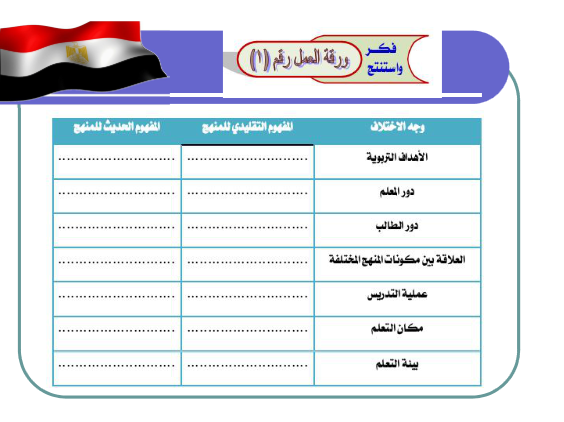 فكر واستنتج

ورقة العمل رقم (١)

| وجه الاختلاف | المفهوم التقليدي للمنهج | المفهوم الحديث للمنهج |
|---|---|---|
| الأهداف التربوية | ........................ | ........................ |
| دور المعلم | ........................ | ........................ |
| دور الطالب | ........................ | ........................ |
| العلاقة بين مكونات المنهج المختلفة | ........................ | ........................ |
| عملية التدريس | ........................ | ........................ |
| مكان التعلم | ........................ | ........................ |
| بيئة التعلم | ........................ | ........................ |